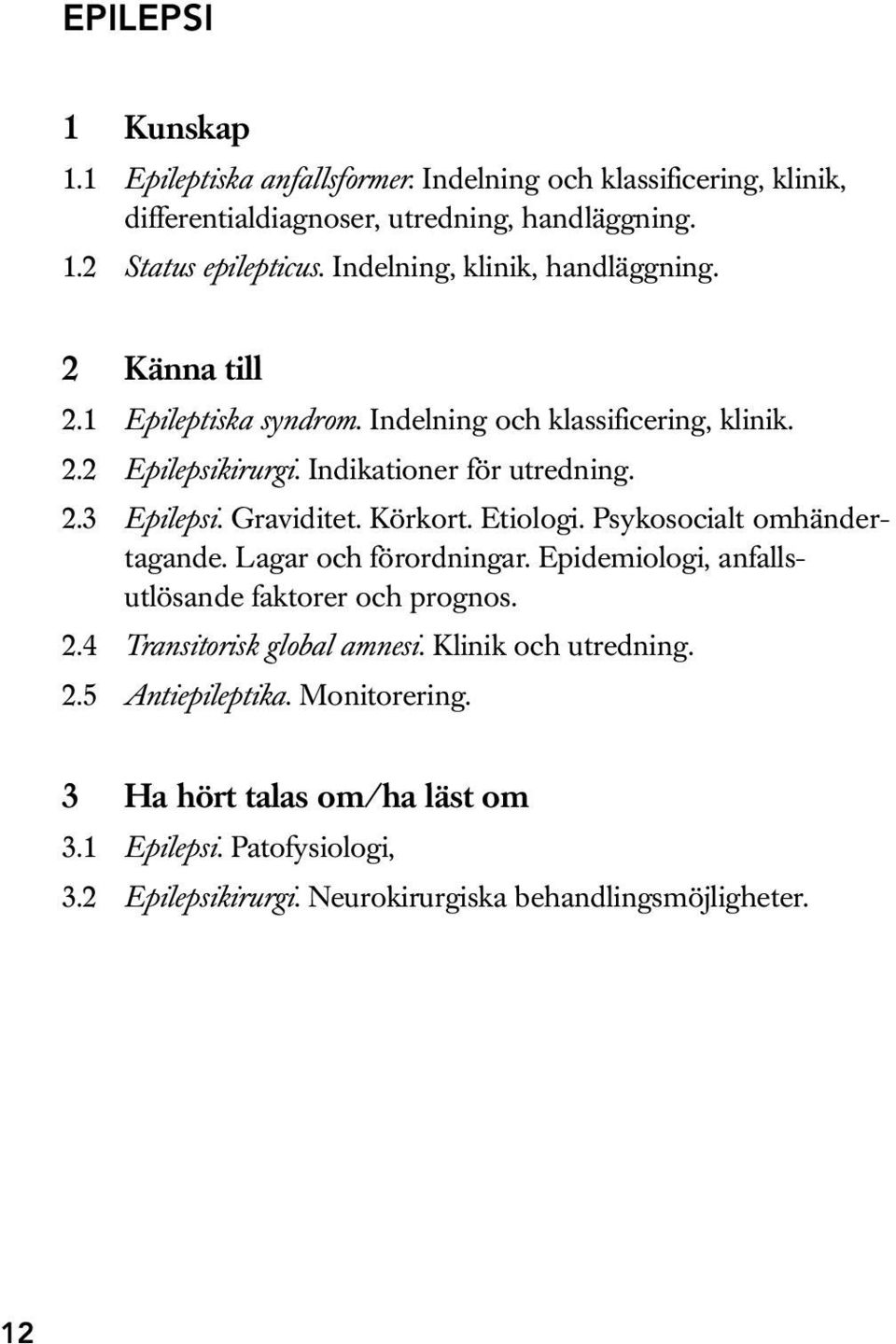 EPILEPSI

1 Kunskap

1.1 Epileptiska anfallsformer. Indelning och klassificering, klinik, differentialdiagnoser, utredning, handläggning.

1.2 Status epilepticus. Indelning, klinik, handläggning.

2 Känna till

2.1 Epileptiska syndrom. Indelning och klassificering, klinik.

2.2 Epilepsikirurgi. Indikationer för utredning.

2.3 Epilepsi. Graviditet. Körkort. Etiologi. Psykosocialt omhändertagande. Lagar och förordningar. Epidemiologi, anfallsutlösande faktorer och prognos.

2.4 Transitorisk global amnesi. Klinik och utredning.

2.5 Antiepileptika. Monitorering.

3 Ha hört talas om/ha läst om

3.1 Epilepsi. Patofysiologi,

3.2 Epilepsikirurgi. Neurokirurgiska behandlingsmöjligheter.

12